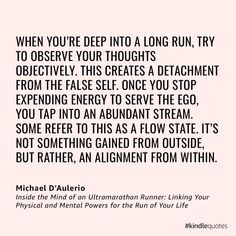 WHEN YOU'RE DEEP INTO A LONG RUN, TRY TO OBSERVE YOUR THOUGHTS OBJECTIVELY. THIS CREATES A DETACHMENT FROM THE FALSE SELF. ONCE YOU STOP EXPENDING ENERGY TO SERVE THE EGO, YOU TAP INTO AN ABUNDANT STREAM. SOME REFER TO THIS AS A FLOW STATE. IT'S NOT SOMETHING GAINED FROM OUTSIDE, BUT RATHER, AN ALIGNMENT FROM WITHIN.

Michael D'Aulerio
Inside the Mind of an Ultramarathon Runner: Linking Your Physical and Mental Powers for the Run of Your Life

#kindlequotes